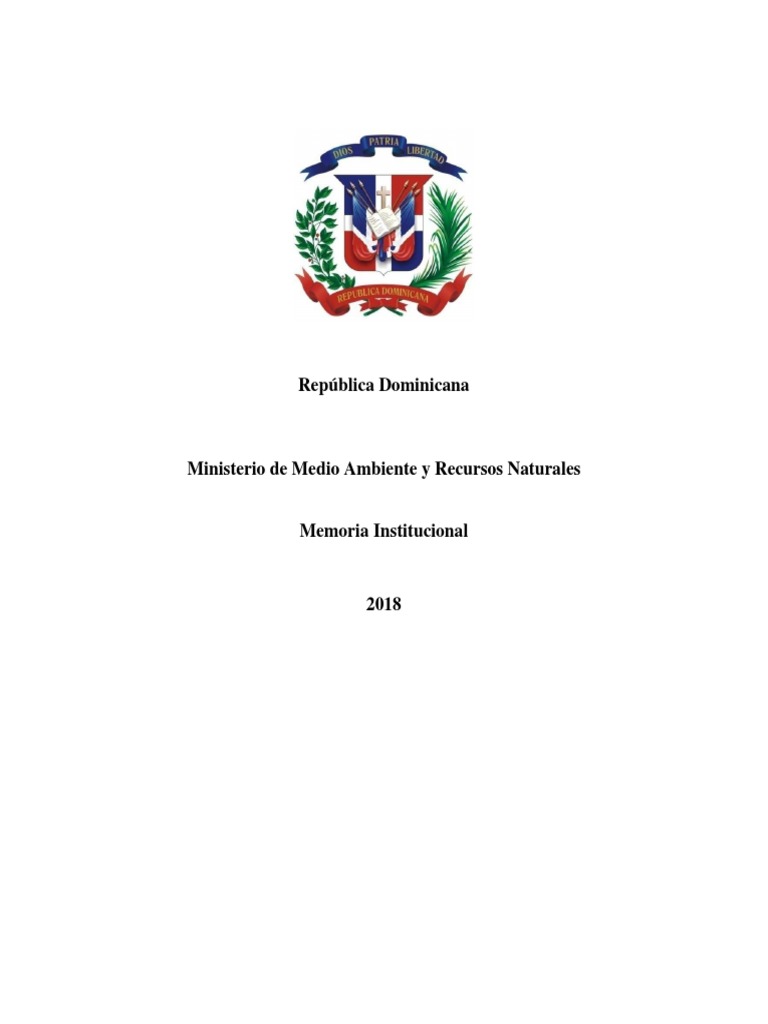 DIOS PATRIA LIBERTAD

REPUBLICA DOMINICANA

República Dominicana

Ministerio de Medio Ambiente y Recursos Naturales

Memoria Institucional

2018